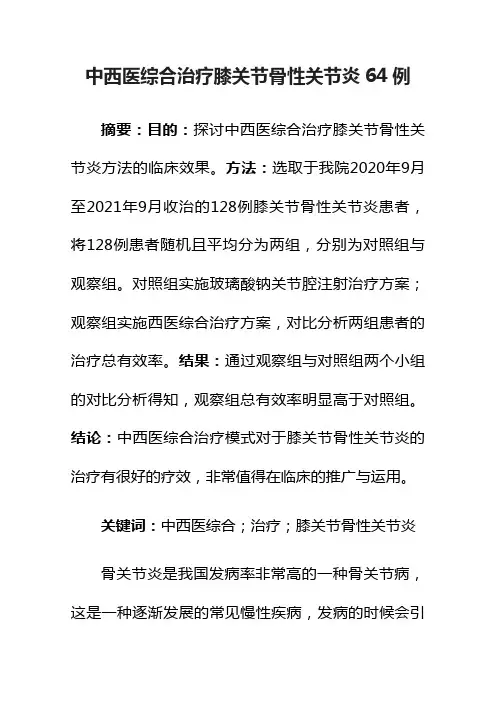 中西医综合治疗膝关节骨性关节炎 64 例

摘要：目的：探讨中西医综合治疗膝关节骨性关节炎方法的临床效果。方法：选取于我院2020年9月至2021年9月收治的128例膝关节骨性关节炎患者，将128例患者随机且平均分为两组，分别为对照组与观察组。对照组实施玻璃酸钠关节腔注射治疗方案；观察组实施西医综合治疗方案，对比分析两组患者的治疗总有效率。结果：通过观察组与对照组两个小组的对比分析得知，观察组总有效率明显高于对照组。结论：中西医综合治疗模式对于膝关节骨性关节炎的治疗有很好的疗效，非常值得在临床的推广与运用。

关键词：中西医综合；治疗；膝关节骨性关节炎

骨关节炎是我国发病率非常高的一种骨关节病，这是一种逐渐发展的常见慢性疾病，发病的时候会引